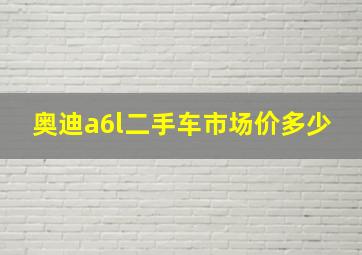 奥迪a6l二手车市场价多少